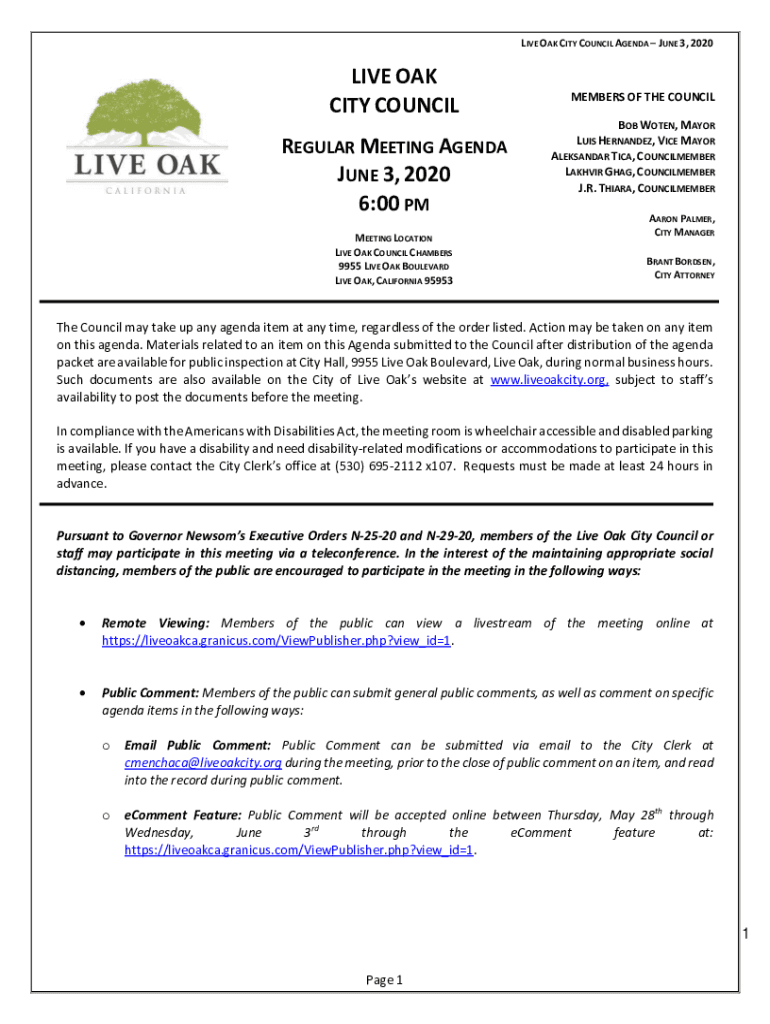 LIVE OAK CITY COUNCIL AGENDA – JUNE 3, 2020

LIVE OAK
CALIFORNIA

LIVE OAK
CITY COUNCIL

REGULAR MEETING AGENDA
JUNE 3, 2020
6:00 PM

MEETING LOCATION
LIVE OAK COUNCIL CHAMBERS
9955 LIVE OAK BOULEVARD
LIVE OAK, CALIFORNIA 95953

MEMBERS OF THE COUNCIL

BOB WOTEN, MAYOR
LUIS HERNANDEZ, VICE MAYOR
ALEKSANDAR TICA, COUNCILMEMBER
LAKHVIR GHAG, COUNCILMEMBER
J.R. THIARA, COUNCILMEMBER

AARON PALMER,
CITY MANAGER

BRANT BORDSEN,
CITY ATTORNEY

The Council may take up any agenda item at any time, regardless of the order listed. Action may be taken on any item on this agenda. Materials related to an item on this Agenda submitted to the Council after distribution of the agenda packet are available for public inspection at City Hall, 9955 Live Oak Boulevard, Live Oak, during normal business hours. Such documents are also available on the City of Live Oak's website at www.liveoakcity.org, subject to staff's availability to post the documents before the meeting.

In compliance with the Americans with Disabilities Act, the meeting room is wheelchair accessible and disabled parking is available. If you have a disability and need disability-related modifications or accommodations to participate in this meeting, please contact the City Clerk's office at (530) 695-2112 x107. Requests must be made at least 24 hours in advance.

Pursuant to Governor Newsom's Executive Orders N-25-20 and N-29-20, members of the Live Oak City Council or staff may participate in this meeting via a teleconference. In the interest of the maintaining appropriate social distancing, members of the public are encouraged to participate in the meeting in the following ways:

• Remote Viewing: Members of the public can view a livestream of the meeting online at https://liveoakca.granicus.com/ViewPublisher.php?view_id=1.

• Public Comment: Members of the public can submit general public comments, as well as comment on specific agenda items in the following ways:

o Email Public Comment: Public Comment can be submitted via email to the City Clerk at cmenchaca@liveoakcity.org during the meeting, prior to the close of public comment on an item, and read into the record during public comment.

o eComment Feature: Public Comment will be accepted online between Thursday, May 28$^{th}$ through Wednesday, June 3$^{rd}$ through the eComment feature at: https://liveoakca.granicus.com/ViewPublisher.php?view_id=1.

1

Page 1